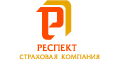 РЕСПЕКТ
СТРАХОВАЯ КОМПАНИЯ